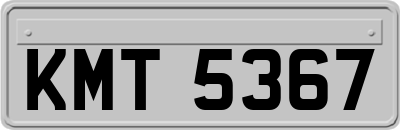 KMT 5367